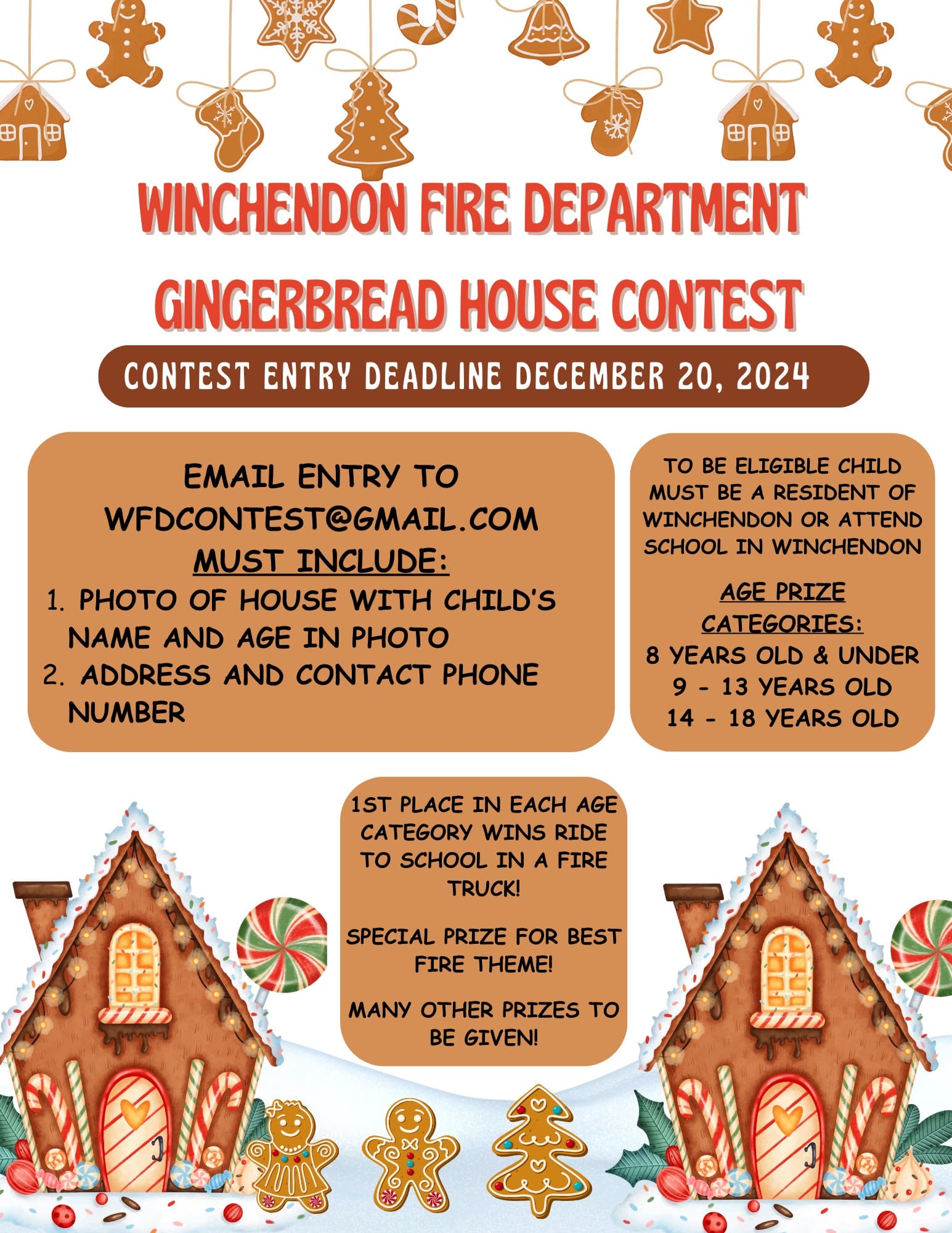 WINCHENDON FIRE DEPARTMENT

GINGERBREAD HOUSE CONTEST

CONTEST ENTRY DEADLINE DECEMBER 20, 2024

EMAIL ENTRY TO WFDCONTEST@GMAIL.COM

MUST INCLUDE:

1. PHOTO OF HOUSE WITH CHILD'S NAME AND AGE IN PHOTO
2. ADDRESS AND CONTACT PHONE NUMBER

TO BE ELIGIBLE CHILD MUST BE A RESIDENT OF WINCHENDON OR ATTEND SCHOOL IN WINCHENDON

AGE PRIZE CATEGORIES:
8 YEARS OLD & UNDER
9 - 13 YEARS OLD
14 - 18 YEARS OLD

1ST PLACE IN EACH AGE CATEGORY WINS RIDE TO SCHOOL IN A FIRE TRUCK!

SPECIAL PRIZE FOR BEST FIRE THEME!

MANY OTHER PRIZES TO BE GIVEN!